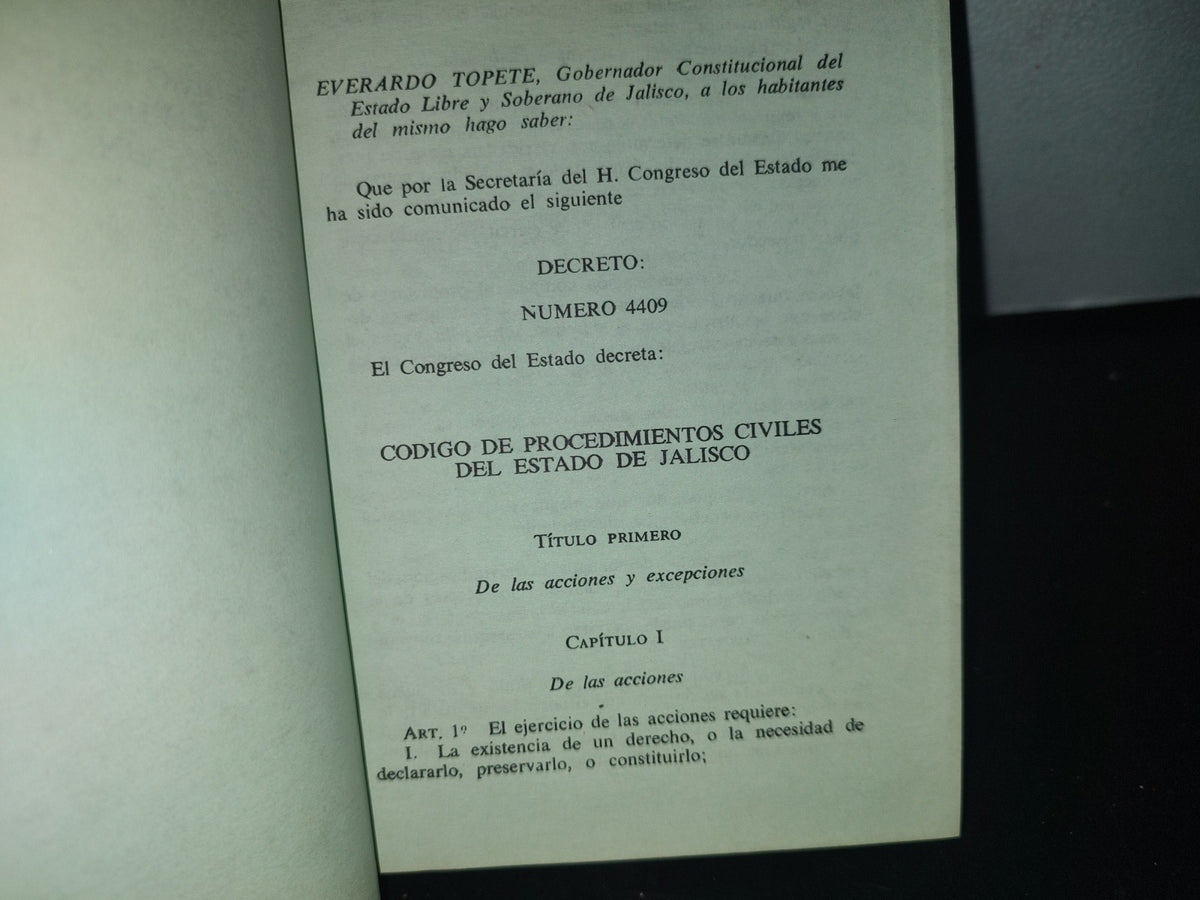 EVERARDO TOPETE, Gobernador Constitucional del Estado Libre y Soberano de Jalisco, a los habitantes del mismo hago saber:

Que por la Secretaría del H. Congreso del Estado me ha sido comunicado el siguiente

DECRETO:

NUMERO 4409

El Congreso del Estado decreta:

CODIGO DE PROCEDIMIENTOS CIVILES DEL ESTADO DE JALISCO

TÍTULO PRIMERO

De las acciones y excepciones

CAPÍTULO I

De las acciones

ART. 1º El ejercicio de las acciones requiere:
I. La existencia de un derecho, o la necesidad de declararlo, preservarlo, o constituirlo;